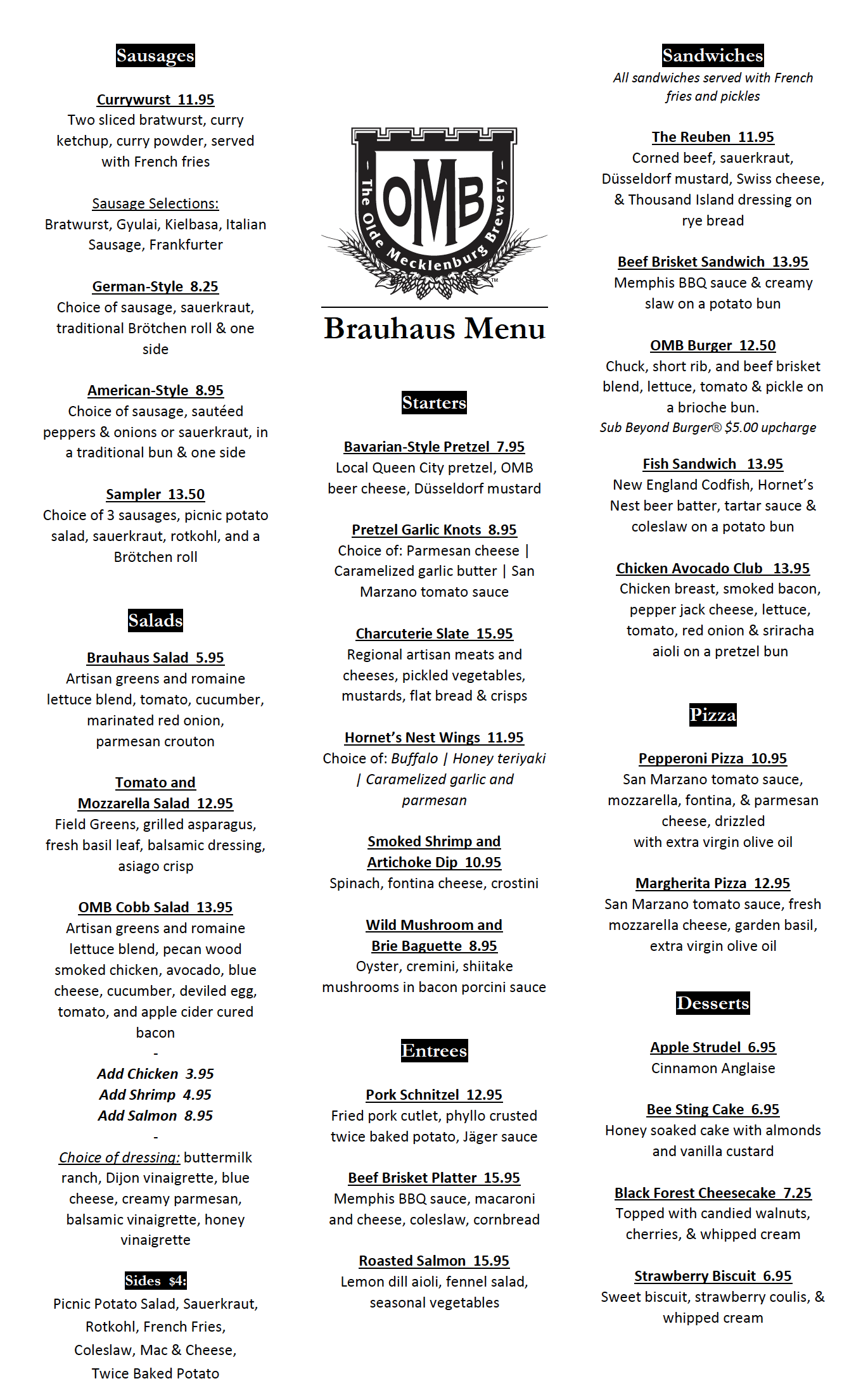 Sausages

Currywurst 11.95
Two sliced bratwurst, curry ketchup, curry powder, served with French fries

Sausage Selections:
Bratwurst, Gyulai, Kielbasa, Italian Sausage, Frankfurter

German-Style 8.25
Choice of sausage, sauerkraut, traditional Brötchen roll & one side

American-Style 8.95
Choice of sausage, sautéed peppers & onions or sauerkraut, in a traditional bun & one side

Sampler 13.50
Choice of 3 sausages, picnic potato salad, sauerkraut, rotkohl, and a Brötchen roll

Salads

Brauhaus Salad 5.95
Artisan greens and romaine lettuce blend, tomato, cucumber, marinated red onion, parmesan crouton

Tomato and Mozzarella Salad 12.95
Field Greens, grilled asparagus, fresh basil leaf, balsamic dressing, asiago crisp

OMB Cobb Salad 13.95
Artisan greens and romaine lettuce blend, pecan wood smoked chicken, avocado, blue cheese, cucumber, deviled egg, tomato, and apple cider cured bacon
-
Add Chicken 3.95
Add Shrimp 4.95
Add Salmon 8.95
-
Choice of dressing: buttermilk ranch, Dijon vinaigrette, blue cheese, creamy parmesan, balsamic vinaigrette, honey vinaigrette

Sides $4:
Picnic Potato Salad, Sauerkraut, Rotkohl, French Fries, Coleslaw, Mac & Cheese, Twice Baked Potato

OMB
The Olde Mecklenburg Brewery
TM

Brauhaus Menu

Starters

Bavarian-Style Pretzel 7.95
Local Queen City pretzel, OMB beer cheese, Düsseldorf mustard

Pretzel Garlic Knots 8.95
Choice of: Parmesan cheese | Caramelized garlic butter | San Marzano tomato sauce

Charcuterie Slate 15.95
Regional artisan meats and cheeses, pickled vegetables, mustards, flat bread & crisps

Hornet's Nest Wings 11.95
Choice of: Buffalo | Honey teriyaki | Caramelized garlic and parmesan

Smoked Shrimp and Artichoke Dip 10.95
Spinach, fontina cheese, crostini

Wild Mushroom and Brie Baguette 8.95
Oyster, cremini, shiitake mushrooms in bacon porcini sauce

Entrees

Pork Schnitzel 12.95
Fried pork cutlet, phyllo crusted twice baked potato, Jäger sauce

Beef Brisket Platter 15.95
Memphis BBQ sauce, macaroni and cheese, coleslaw, cornbread

Roasted Salmon 15.95
Lemon dill aioli, fennel salad, seasonal vegetables

Sandwiches
All sandwiches served with French fries and pickles

The Reuben 11.95
Corned beef, sauerkraut, Düsseldorf mustard, Swiss cheese, & Thousand Island dressing on rye bread

Beef Brisket Sandwich 13.95
Memphis BBQ sauce & creamy slaw on a potato bun

OMB Burger 12.50
Chuck, short rib, and beef brisket blend, lettuce, tomato & pickle on a brioche bun.
Sub Beyond Burger® $5.00 upcharge

Fish Sandwich 13.95
New England Codfish, Hornet's Nest beer batter, tartar sauce & coleslaw on a potato bun

Chicken Avocado Club 13.95
Chicken breast, smoked bacon, pepper jack cheese, lettuce, tomato, red onion & sriracha aioli on a pretzel bun

Pizza

Pepperoni Pizza 10.95
San Marzano tomato sauce, mozzarella, fontina, & parmesan cheese, drizzled with extra virgin olive oil

Margherita Pizza 12.95
San Marzano tomato sauce, fresh mozzarella cheese, garden basil, extra virgin olive oil

Desserts

Apple Strudel 6.95
Cinnamon Anglaise

Bee Sting Cake 6.95
Honey soaked cake with almonds and vanilla custard

Black Forest Cheesecake 7.25
Topped with candied walnuts, cherries, & whipped cream

Strawberry Biscuit 6.95
Sweet biscuit, strawberry coulis, & whipped cream